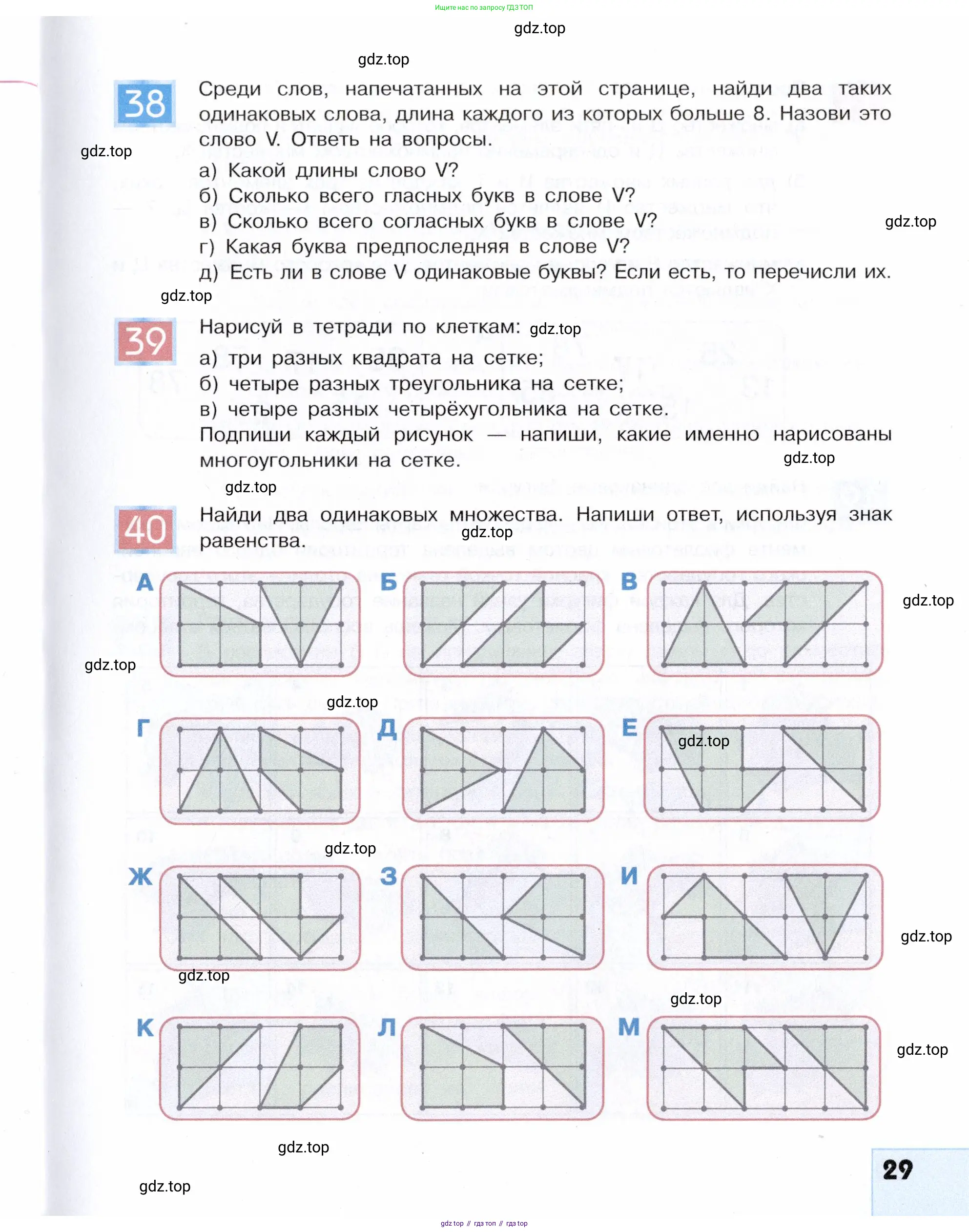 Ищите нас по запросу ГДЗ ТОП

gdz.top

gdz.top

38 Среди слов, напечатанных на этой странице, найди два таких одинаковых слова, длина каждого из которых больше 8. Назови это слово V. Ответь на вопросы.

gdz.top

а) Какой длины слово V?
б) Сколько всего гласных букв в слове V?
в) Сколько всего согласных букв в слове V?
г) Какая буква предпоследняя в слове V?
д) Есть ли в слове V одинаковые буквы? Если есть, то перечисли их.

gdz.top

gdz.top

39 Нарисуй в тетради по клеткам: gdz.top
а) три разных квадрата на сетке;
б) четыре разных треугольника на сетке;
в) четыре разных четырёхугольника на сетке.
Подпиши каждый рисунок — напиши, какие именно нарисованы многоугольники на сетке.

gdz.top

gdz.top

40 Найди два одинаковых множества. Напиши ответ, используя знак равенства.

gdz.top

А Б В

gdz.top

gdz.top

gdz.top

Г Д Е

gdz.top

gdz.top

Ж З И

gdz.top

gdz.top

gdz.top

К Л М

gdz.top

gdz.top

gdz.top

29

gdz top // гдз топ // гдз top